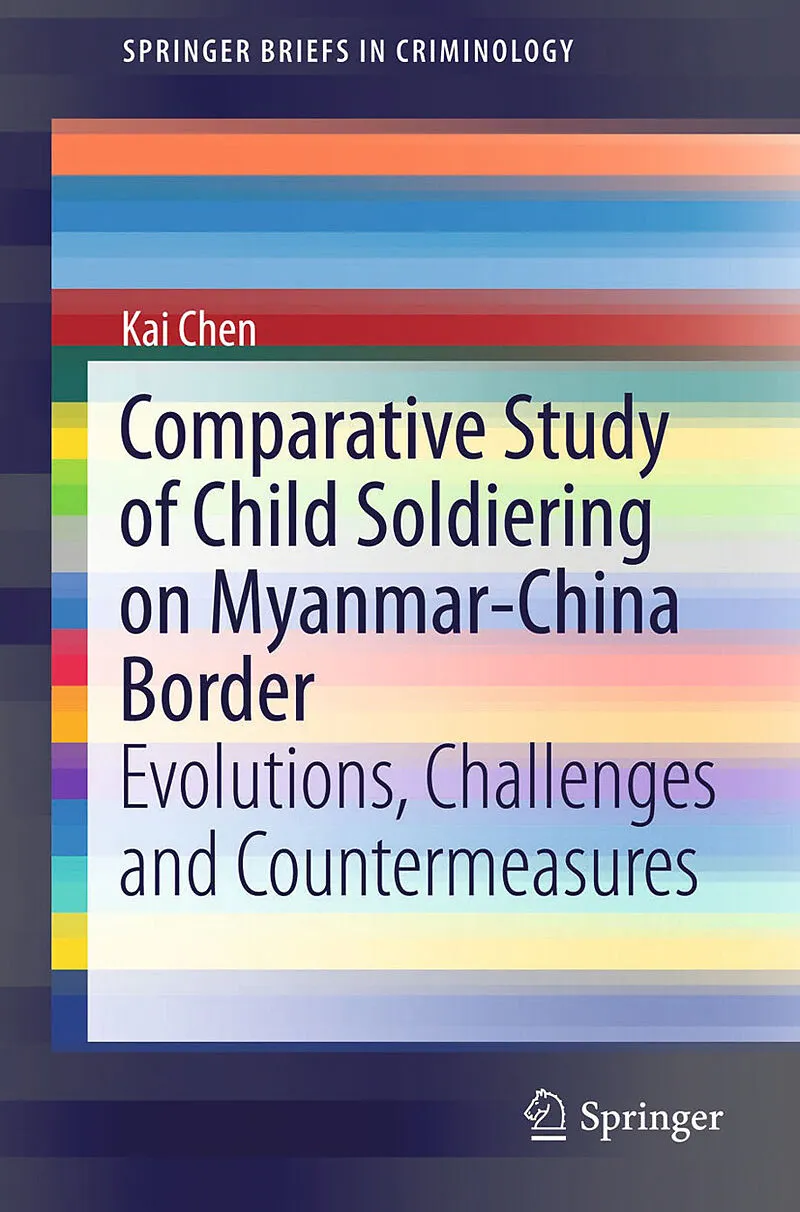 SPRINGER BRIEFS IN CRIMINOLOGY

Kai Chen

Comparative Study of Child Soldiering on Myanmar-China Border

Evolutions, Challenges and Countermeasures

Springer